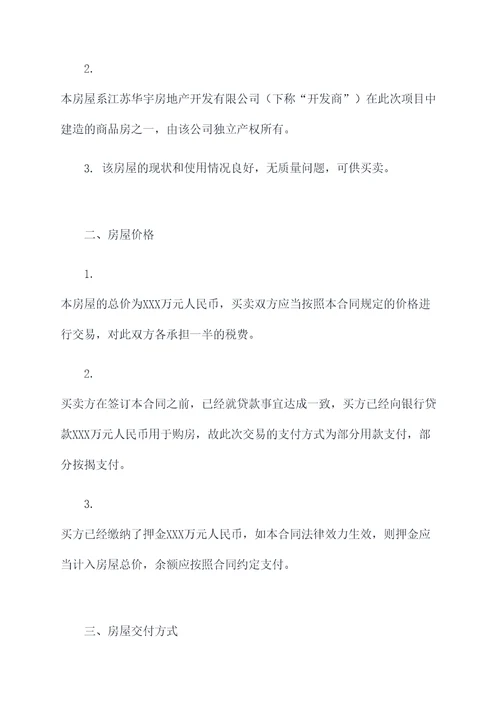 2.

本房屋系江苏华宇房地产开发有限公司（下称“开发商”）在此次项目中建造的商品房之一，由该公司独立产权所有。

3. 该房屋的现状和使用情况良好，无质量问题，可供买卖。

二、房屋价格

1.

本房屋的总价为XXX万元人民币，买卖双方应当按照本合同规定的价格进行交易，对此双方各承担一半的税费。

2.

买卖方在签订本合同之前，已经就贷款事宜达成一致，买方已经向银行贷款XXX万元人民币用于购房，故此次交易的支付方式为部分用款支付，部分按揭支付。

3.

买方已经缴纳了押金XXX万元人民币，如本合同法律效力生效，则押金应当计入房屋总价，余额应按照合同约定支付。

三、房屋交付方式